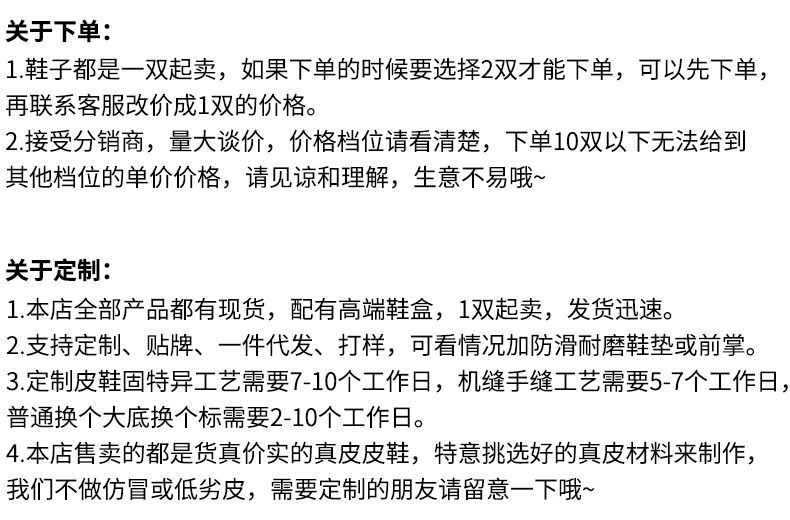 关于下单：

1.鞋子都是一双起卖，如果下单的时候要选择2双才能下单，可以先下单，再联系客服改价成1双的价格。

2.接受分销商，量大谈价，价格档位请看清楚，下单10双以下无法给到其他档位的单价价格，请见谅和理解，生意不易哦~

关于定制：

1.本店全部产品都有现货，配有高端鞋盒，1双起卖，发货迅速。

2.支持定制、贴牌、一件代发、打样，可看情况加防滑耐磨鞋垫或前掌。

3.定制皮鞋固特异工艺需要7-10个工作日，机缝手缝工艺需要5-7个工作日，普通换个大底换个标需要2-10个工作日。

4.本店售卖的都是货真价实的真皮皮鞋，特意挑选好的真皮材料来制作，我们不做仿冒或低劣皮，需要定制的朋友请留意一下哦~